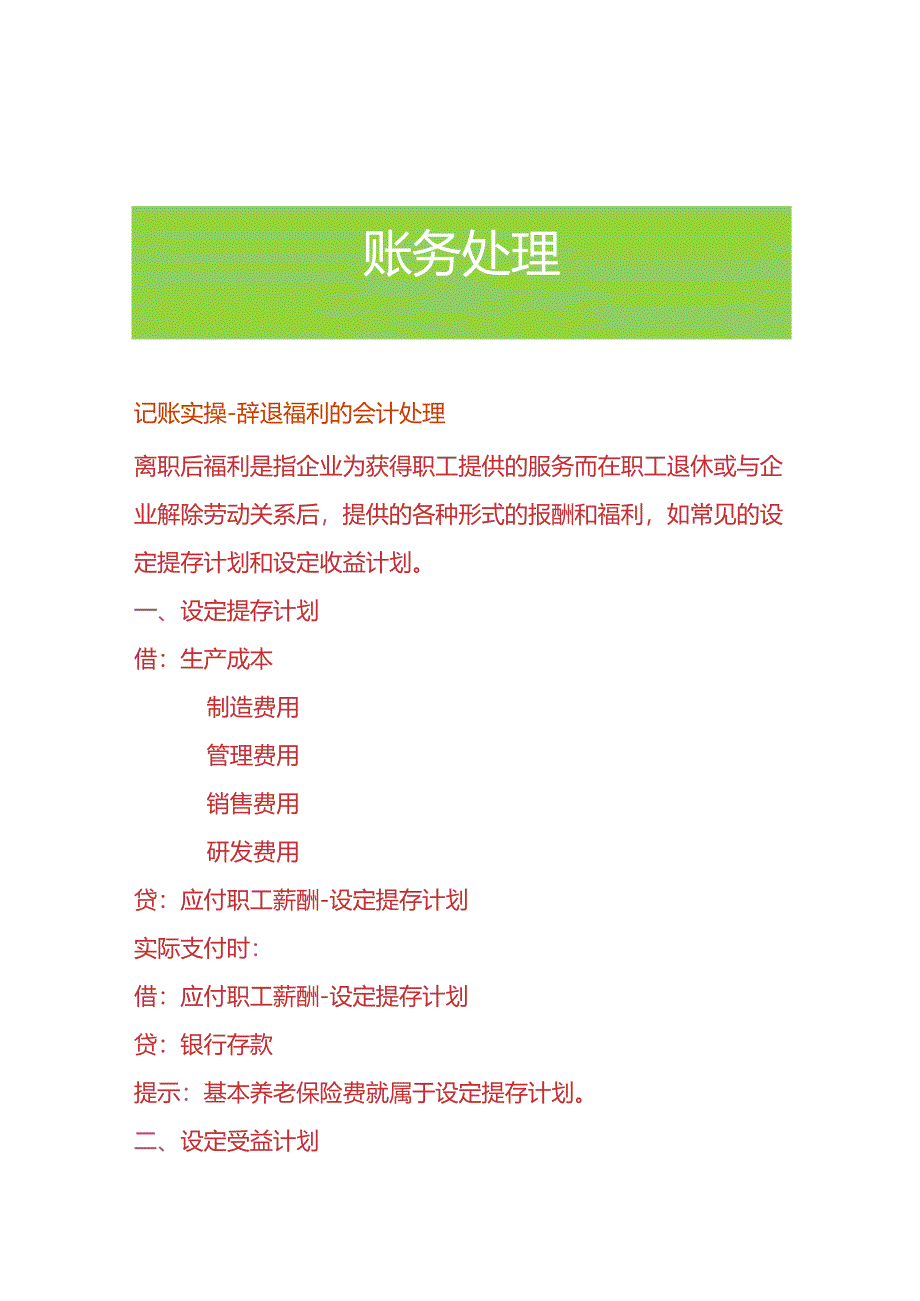 账务处理

记账实操-辞退福利的会计处理

离职后福利是指企业为获得职工提供的服务而在职工退休或与企业解除劳动关系后，提供的各种形式的报酬和福利，如常见的设定提存计划和设定收益计划。

一、设定提存计划

借：生产成本

制造费用

管理费用

销售费用

研发费用

贷：应付职工薪酬-设定提存计划

实际支付时：

借：应付职工薪酬-设定提存计划

贷：银行存款

提示：基本养老保险费就属于设定提存计划。

二、设定受益计划